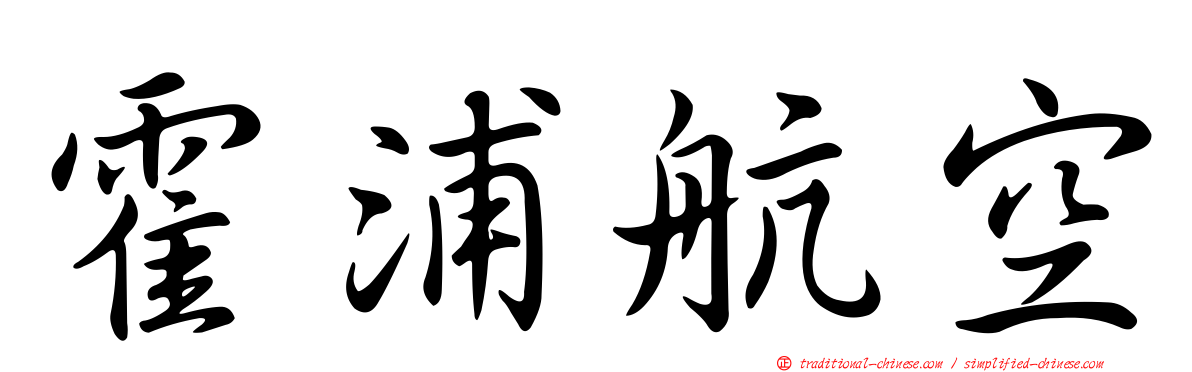 霍浦航空

正 traditional-chinese.com / simplified-chinese.com